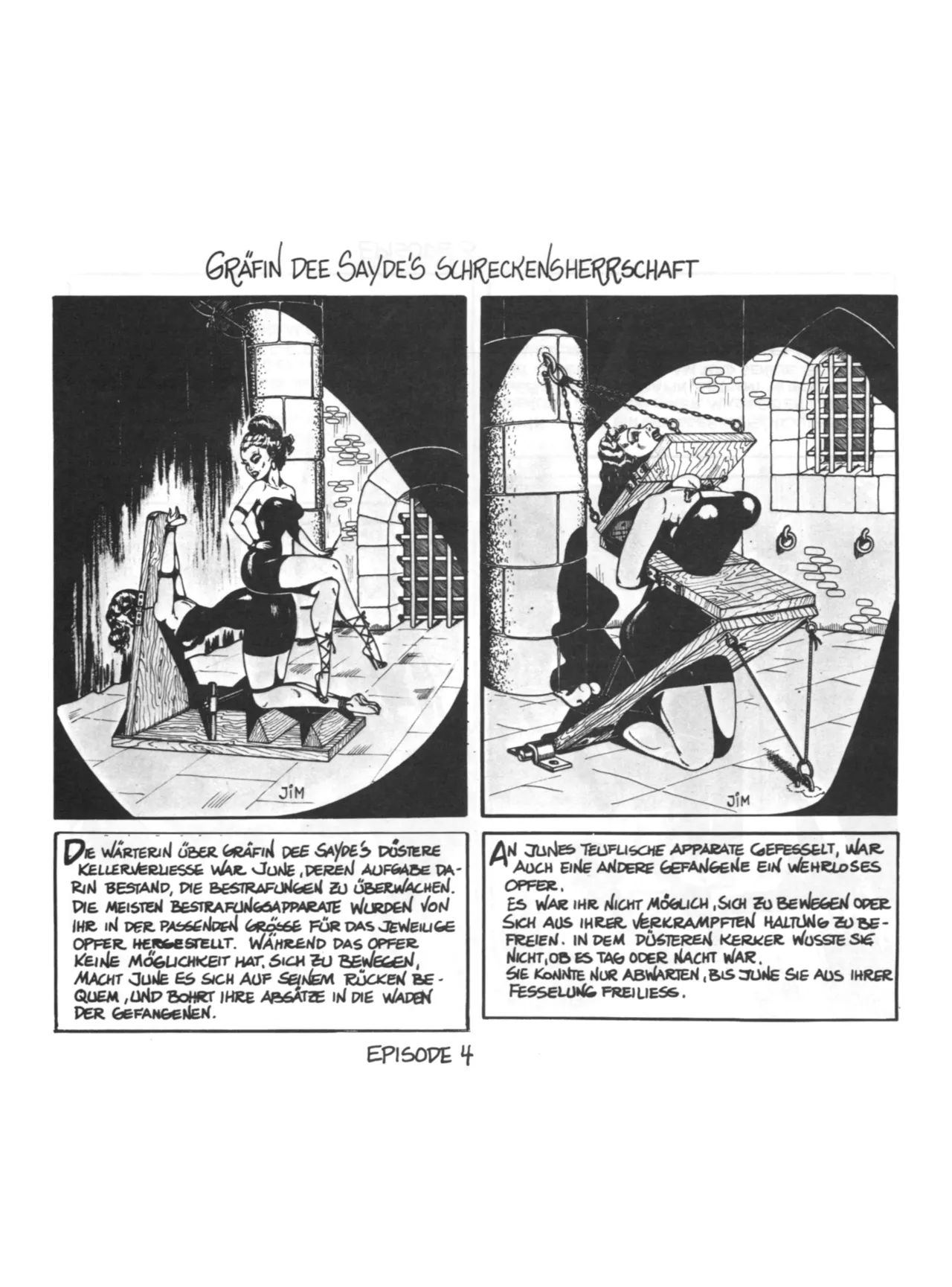 GRÄFIN DEE SAYDE'S SCHRECKENSHERRSCHAFT

JIM

JIM

DIE WÄRTERIN ÜBER GRÄFIN DEE SAYDE'S DÜSTERE KELLERVERLIESSE WAR JUNE, DEREN AUFGABE DARIN BESTAND, DIE BESTRAFUNGEN ZU ÜBERWACHEN. DIE MEISTEN BESTRAFUNGSAPPARATE WURDEN VON IHR IN DER PASSENDEN GRÖSSE FÜR DAS JEWEILIGE OPFER HERGESTELLT. WÄHREND DAS OPFER KEINE MÖGLICHKEIT HAT, SICH ZU BEWEGEN, MACHT JUNE ES SICH AUF SEINEM RÜCKEN BEQUEM, UND BOHRT IHRE ABSÄTZE IN DIE WADEN DER GEFANGENEN.

AN JUNES TEUFLISCHE APPARATE GEFESSELT, WAR AUCH EINE ANDERE GEFANGENE EIN WEHRLOSES OPFER.
ES WAR IHR NICHT MÖGLICH, SICH ZU BEWEGEN ODER SICH AUS IHRER VERKRAMPFTEN HALTUNG ZU BEFREIEN. IN DEM DÜSTEREN KERKER WUSSTE SIE NICHT, OB ES TAG ODER NACHT WAR.
SIE KONNTE NUR ABWARTEN, BIS JUNE SIE AUS IHRER FESSELUNG FREILIESS.

EPISODE 4